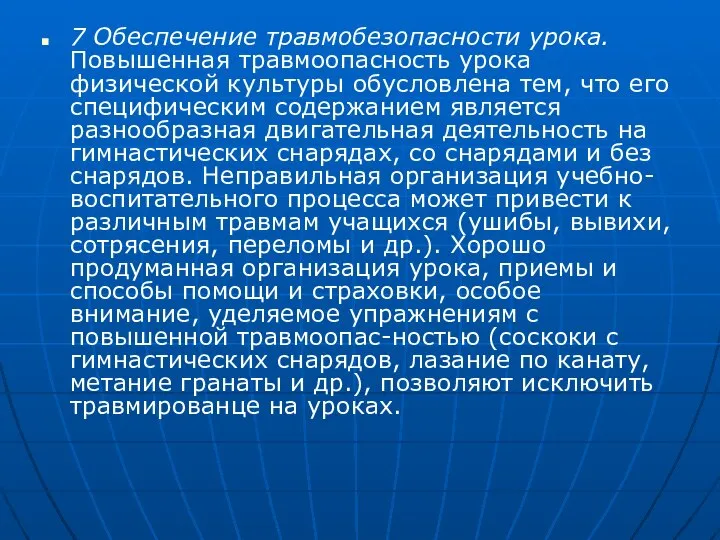 7 Обеспечение травмобезопасности урока. Повышенная травмоопасность урока физической культуры обусловлена тем, что его специфическим содержанием является разнообразная двигательная деятельность на гимнастических снарядах, со снарядами и без снарядов. Неправильная организация учебно-воспитательного процесса может привести к различным травмам учащихся (ушибы, вывихи, сотрясения, переломы и др.). Хорошо продуманная организация урока, приемы и способы помощи и страховки, особое внимание, уделяемое упражнениям с повышенной травмоопас-ностью (соскоки с гимнастических снарядов, лазание по канату, метание гранаты и др.), позволяют исключить травмированце на уроках.